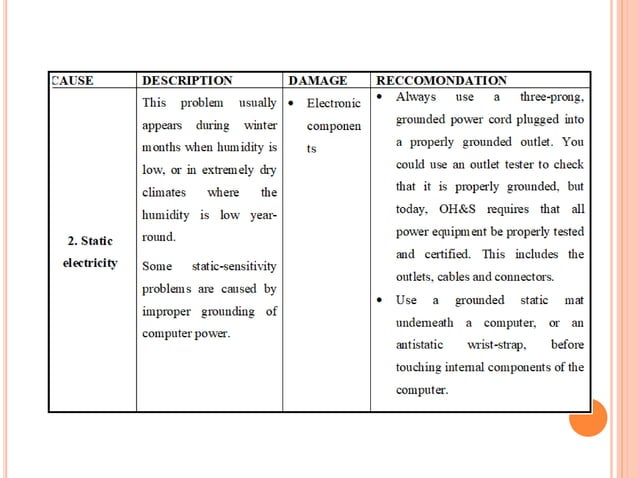 | CAUSE | DESCRIPTION | DAMAGE | RECCOMONDATION |
|---|---|---|---|
| 2. Static electricity | This problem usually appears during winter months when humidity is low, or in extremely dry climates where the humidity is low year-round. Some static-sensitivity problems are caused by improper grounding of computer power. | • Electronic components | • Always use a three-prong, grounded power cord plugged into a properly grounded outlet. You could use an outlet tester to check that it is properly grounded, but today, OH&S requires that all power equipment be properly tested and certified. This includes the outlets, cables and connectors. • Use a grounded static mat underneath a computer, or an antistatic wrist-strap, before touching internal components of the computer. |